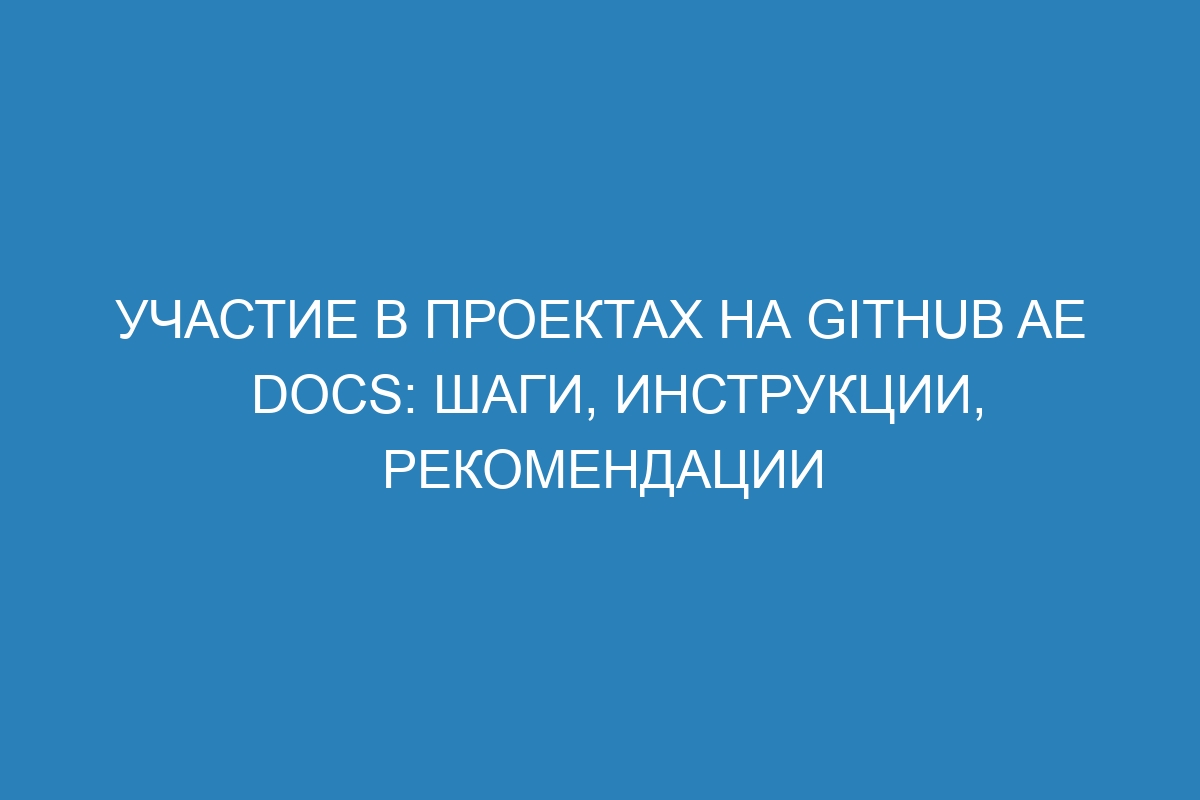 УЧАСТИЕ В ПРОЕКТАХ НА GITHUB AE DOCS: ШАГИ, ИНСТРУКЦИИ, РЕКОМЕНДАЦИИ